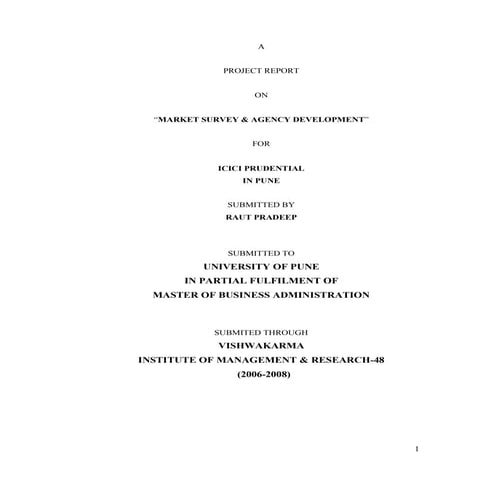 A

PROJECT REPORT

ON

"MARKET SURVEY & AGENCY DEVELOPMENT"

FOR

ICICI PRUDENTIAL
IN PUNE

SUBMITTED BY
RAUT PRADEEP

SUBMITTED TO
UNIVERSITY OF PUNE
IN PARTIAL FULFILMENT OF
MASTER OF BUSINESS ADMINISTRATION

SUBMITED THROUGH
VISHWAKARMA
INSTITUTE OF MANAGEMENT & RESEARCH-48
(2006-2008)

1